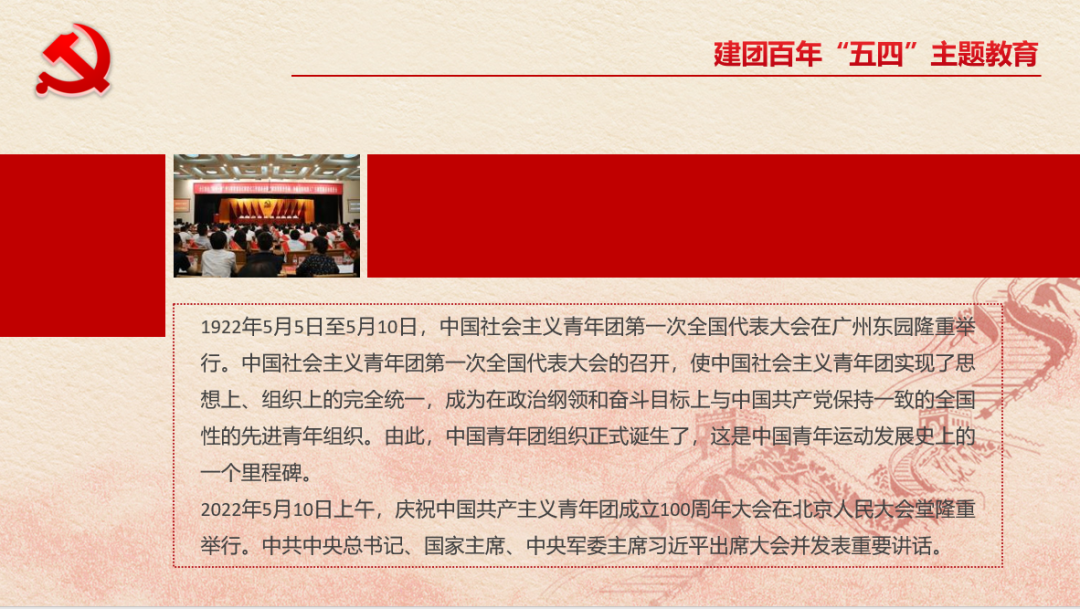 建团百年“五四”主题教育

1922年5月5日至5月10日，中国社会主义青年团第一次全国代表大会在广州东园隆重举行。中国社会主义青年团第一次全国代表大会的召开，使中国社会主义青年团实现了思想上、组织上的完全统一，成为在政治纲领和奋斗目标上与中国共产党保持一致的全国性的先进青年组织。由此，中国青年团组织正式诞生了，这是中国青年运动发展史上的一个里程碑。

2022年5月10日上午，庆祝中国共产主义青年团成立100周年大会在北京人民大会堂隆重举行。中共中央总书记、国家主席、中央军委主席习近平出席大会并发表重要讲话。